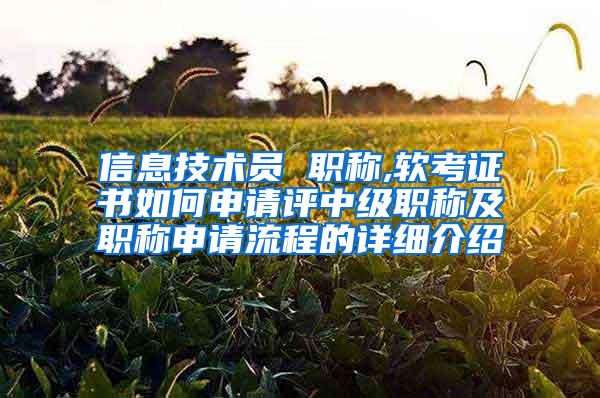 信息技术员 职称,软考证书如何申请评中级职称及职称申请流程的详细介绍